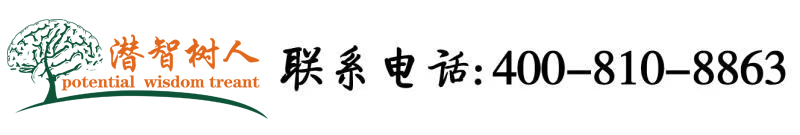 潜智树人
potential wisdom treant

联系电话:400-810-8863